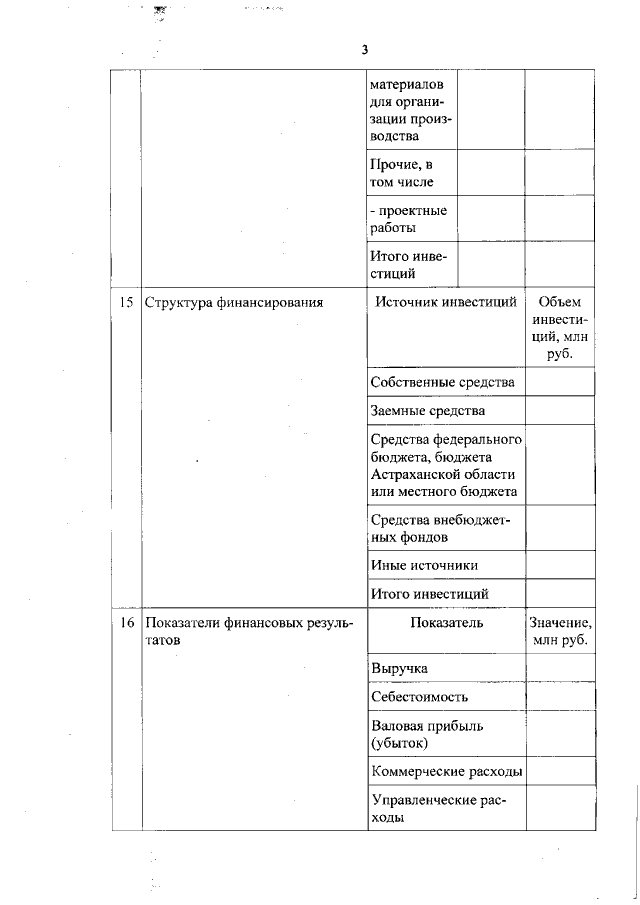 3

| | | | | |
|---|---|---|---|---|
| | | материалов для организации производства | | |
| | | Прочие, в том числе | | |
| | | - проектные работы | | |
| | | Итого инвестиций | | |
| 15 | Структура финансирования | Источник инвестиций | | Объем инвестиций, млн руб. |
| | | Собственные средства | | |
| | | Заемные средства | | |
| | | Средства федерального бюджета, бюджета Астраханской области или местного бюджета | | |
| | | Средства внебюджетных фондов | | |
| | | Иные источники | | |
| | | Итого инвестиций | | |
| 16 | Показатели финансовых результатов | Показатель | | Значение, млн руб. |
| | | Выручка | | |
| | | Себестоимость | | |
| | | Валовая прибыль (убыток) | | |
| | | Коммерческие расходы | | |
| | | Управленческие расходы | | |